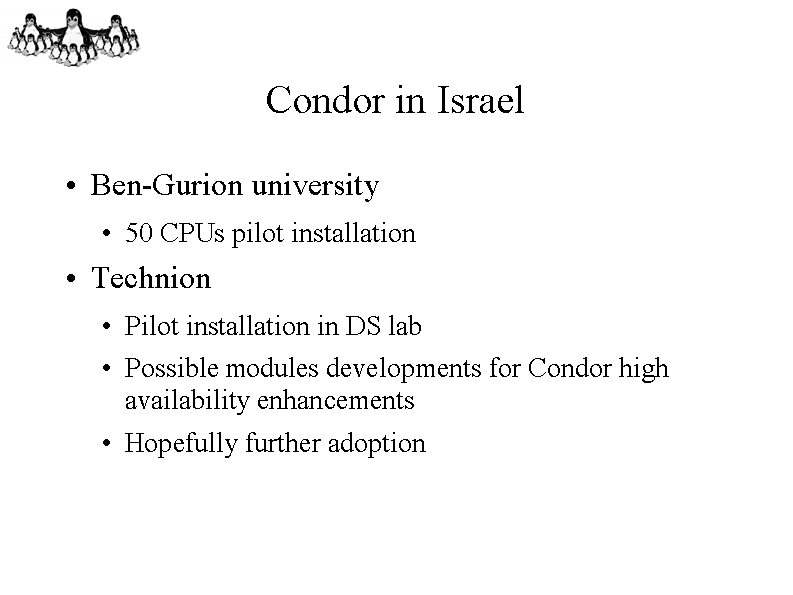 Condor in Israel

• Ben-Gurion university
  • 50 CPUs pilot installation
• Technion
  • Pilot installation in DS lab
  • Possible modules developments for Condor high availability enhancements
  • Hopefully further adoption